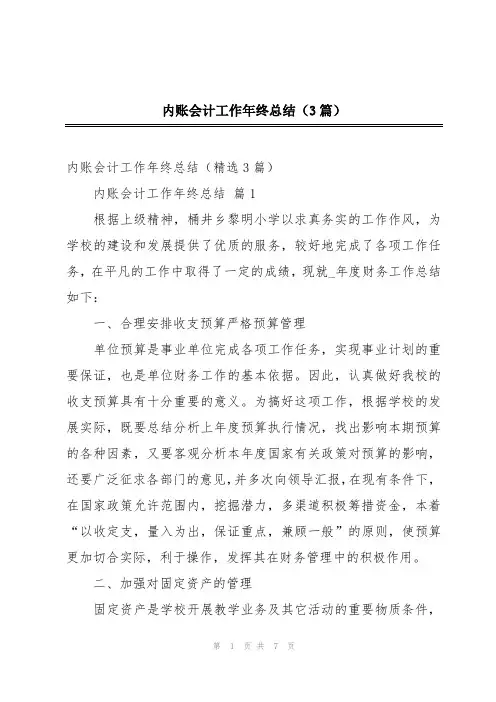 内账会计工作年终总结（3篇）

内账会计工作年终总结（精选3篇）

内账会计工作年终总结 篇1

根据上级精神，桶井乡黎明小学以求真务实的工作作风，为学校的建设和发展提供了优质的服务，较好地完成了各项工作任务，在平凡的工作中取得了一定的成绩，现就_年度财务工作总结如下：

一、合理安排收支预算严格预算管理

单位预算是事业单位完成各项工作任务，实现事业计划的重要保证，也是单位财务工作的基本依据。因此，认真做好我校的收支预算具有十分重要的意义。为搞好这项工作，根据学校的发展实际，既要总结分析上年度预算执行情况，找出影响本期预算的各种因素，又要客观分析本年度国家有关政策对预算的影响，还要广泛征求各部门的意见，并多次向领导汇报，在现有条件下，在国家政策允许范围内，挖掘潜力，多渠道积极筹措资金，本着“以收定支，量入为出，保证重点，兼顾一般”的原则，使预算更加切合实际，利于操作，发挥其在财务管理中的积极作用。

二、加强对固定资产的管理

固定资产是学校开展教学业务及其它活动的重要物质条件，

第 1 页 共 7 页